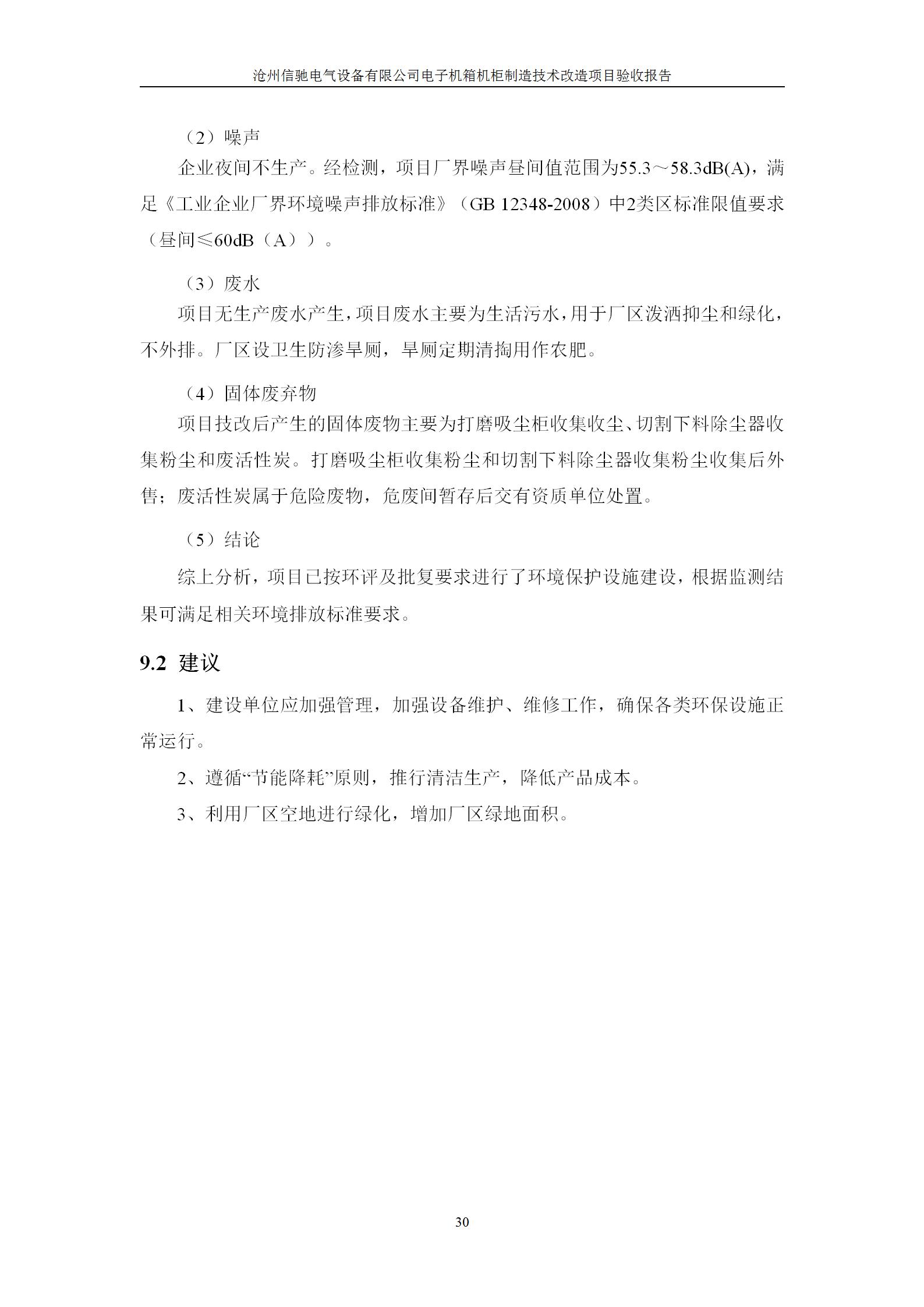 沧州信驰电气设备有限公司电子机箱机柜制造技术改造项目验收报告

（2）噪声

企业夜间不生产。经检测，项目厂界噪声昼间值范围为55.3～58.3dB(A)，满足《工业企业厂界环境噪声排放标准》（GB 12348-2008）中2类区标准限值要求（昼间≤60dB（A））。

（3）废水

项目无生产废水产生，项目废水主要为生活污水，用于厂区泼洒抑尘和绿化，不外排。厂区设卫生防渗旱厕，旱厕定期清掏用作农肥。

（4）固体废弃物

项目技改后产生的固体废物主要为打磨吸尘柜收集收尘、切割下料除尘器收集粉尘和废活性炭。打磨吸尘柜收集粉尘和切割下料除尘器收集粉尘收集后外售；废活性炭属于危险废物，危废间暂存后交有资质单位处置。

（5）结论

综上分析，项目已按环评及批复要求进行了环境保护设施建设，根据监测结果可满足相关环境排放标准要求。

9.2 建议

1、建设单位应加强管理，加强设备维护、维修工作，确保各类环保设施正常运行。

2、遵循“节能降耗”原则，推行清洁生产，降低产品成本。

3、利用厂区空地进行绿化，增加厂区绿地面积。

30